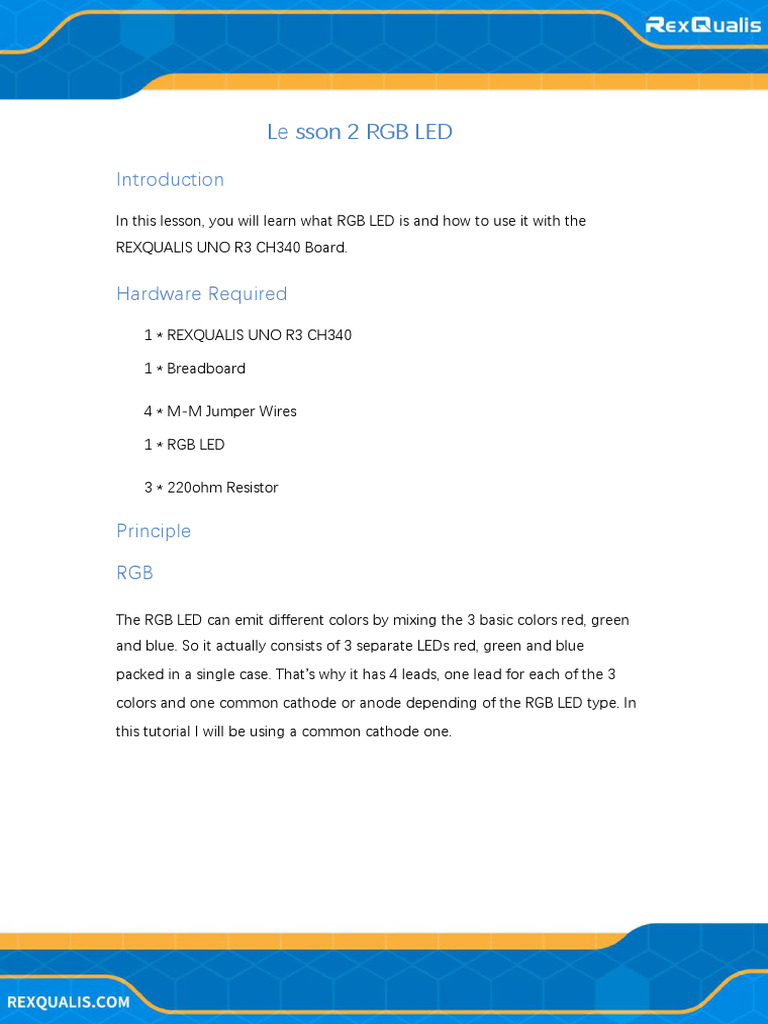 RexQualis

Le sson 2 RGB LED

Introduction

In this lesson, you will learn what RGB LED is and how to use it with the REXQUALIS UNO R3 CH340 Board.

Hardware Required

1 * REXQUALIS UNO R3 CH340

1 * Breadboard

4 * M-M Jumper Wires

1 * RGB LED

3 * 220ohm Resistor

Principle

RGB

The RGB LED can emit different colors by mixing the 3 basic colors red, green and blue. So it actually consists of 3 separate LEDs red, green and blue packed in a single case. That's why it has 4 leads, one lead for each of the 3 colors and one common cathode or anode depending of the RGB LED type. In this tutorial I will be using a common cathode one.

REXQUALIS.COM